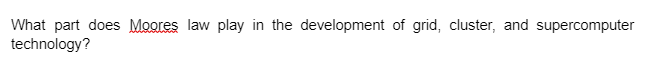 What part does Moores law play in the development of grid, cluster, and supercomputer technology?